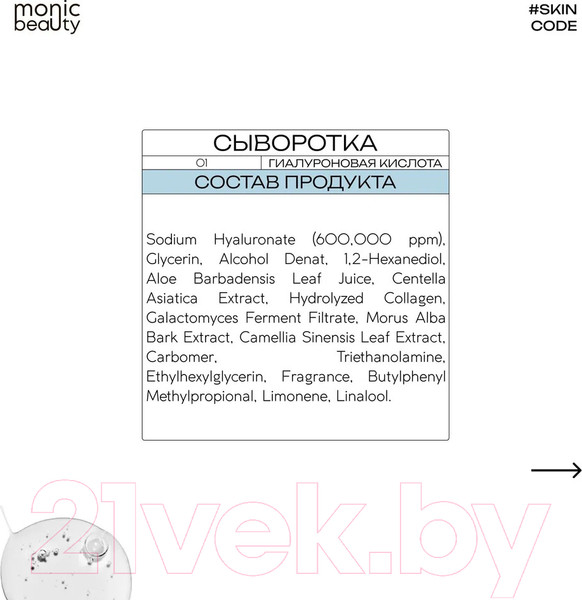 monic
beauty

#SKIN
CODE

СЫВОРОТКА

01

ГИАЛУРОНОВАЯ КИСЛОТА

СОСТАВ ПРОДУКТА

Sodium Hyaluronate (600,000 ppm), Glycerin, Alcohol Denat, 1,2-Hexanediol, Aloe Barbadensis Leaf Juice, Centella Asiatica Extract, Hydrolyzed Collagen, Galactomyces Ferment Filtrate, Morus Alba Bark Extract, Camellia Sinensis Leaf Extract, Carbomer, Triethanolamine, Ethylhexylglycerin, Fragrance, Butylphenyl Methylpropional, Limonene, Linalool.

→

21vek.by